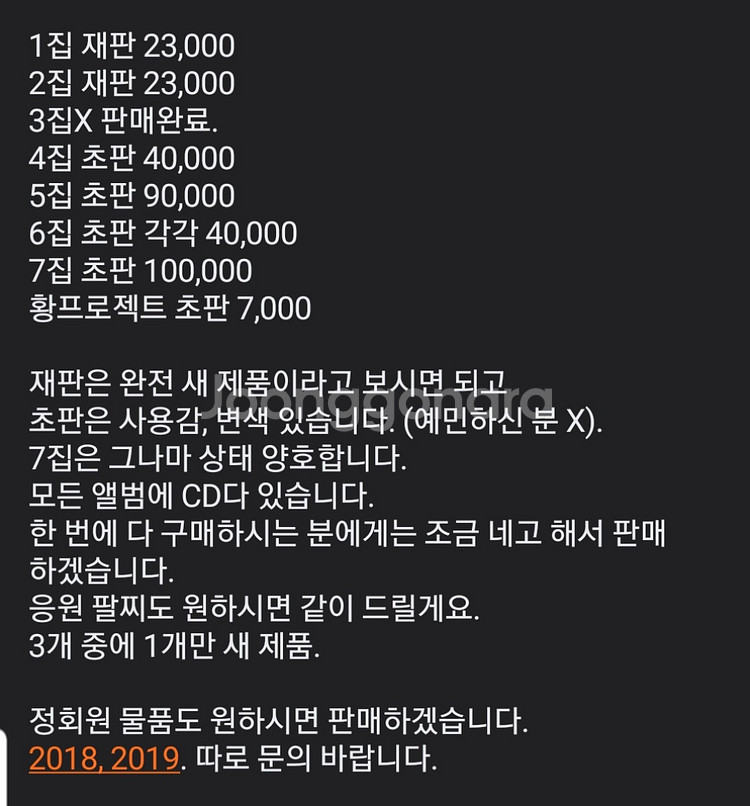 1집 재판 23,000
2집 재판 23,000
3집X 판매완료.
4집 초판 40,000
5집 초판 90,000
6집 초판 각각 40,000
7집 초판 100,000
황프로젝트 초판 7,000

재판은 완전 새 제품이라고 보시면 되고
초판은 사용감, 변색 있습니다. (예민하신 분 X).
7집은 그나마 상태 양호합니다.
모든 앨범에 CD다 있습니다.
한 번에 다 구매하시는 분에게는 조금 네고 해서 판매하겠습니다.
응원 팔찌도 원하시면 같이 드릴게요.
3개 중에 1개만 새 제품.

정회원 물품도 원하시면 판매하겠습니다.
2018, 2019. 따로 문의 바랍니다.

Joonggonara